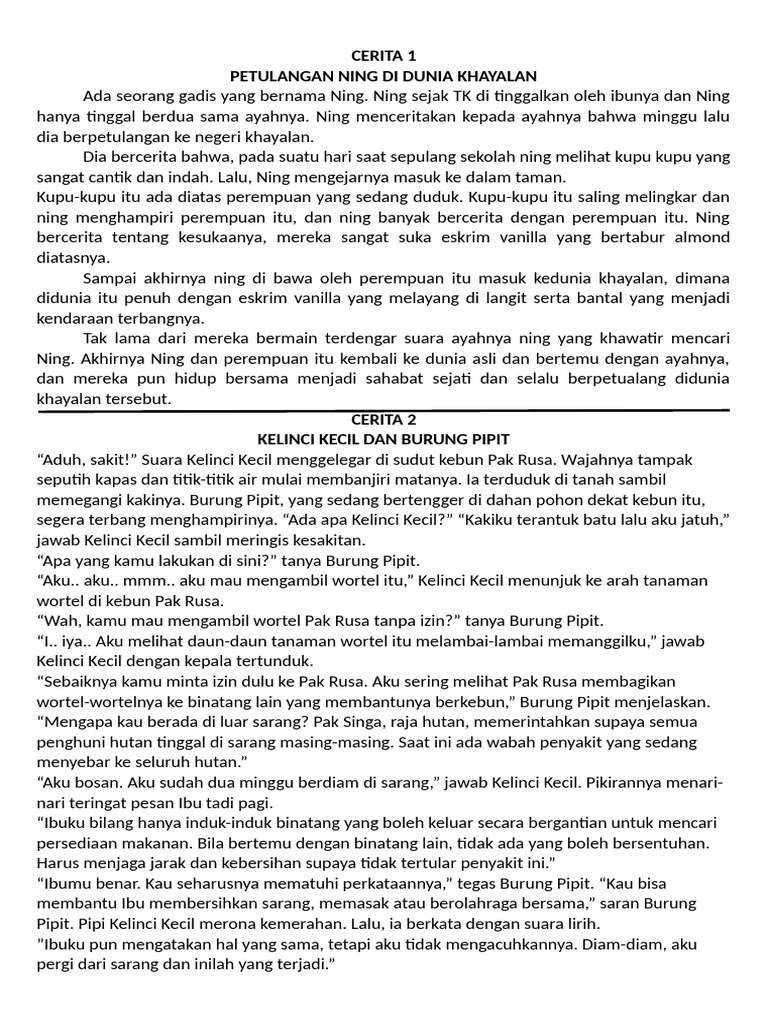 CERITA 1
PETULANGAN NING DI DUNIA KHAYALAN

Ada seorang gadis yang bernama Ning. Ning sejak TK di tinggalkan oleh ibunya dan Ning hanya tinggal berdua sama ayahnya. Ning menceritakan kepada ayahnya bahwa minggu lalu dia berpetulangan ke negeri khayalan.

Dia bercerita bahwa, pada suatu hari saat sepulang sekolah ning melihat kupu kupu yang sangat cantik dan indah. Lalu, Ning mengejarnya masuk ke dalam taman.

Kupu-kupu itu ada diatas perempuan yang sedang duduk. Kupu-kupu itu saling melingkar dan ning menghampiri perempuan itu, dan ning banyak bercerita dengan perempuan itu. Ning bercerita tentang kesukaanya, mereka sangat suka eskrim vanilla yang bertabur almond diatasnya.

Sampai akhirnya ning di bawa oleh perempuan itu masuk kedunia khayalan, dimana didunia itu penuh dengan eskrim vanilla yang melayang di langit serta bantal yang menjadi kendaraan terbangnya.

Tak lama dari mereka bermain terdengar suara ayahnya ning yang khawatir mencari Ning. Akhirnya Ning dan perempuan itu kembali ke dunia asli dan bertemu dengan ayahnya, dan mereka pun hidup bersama menjadi sahabat sejati dan selalu berpetualang didunia khayalan tersebut.

CERITA 2
KELINCI KECIL DAN BURUNG PIPIT

"Aduh, sakit!" Suara Kelinci Kecil menggelegar di sudut kebun Pak Rusa. Wajahnya tampak seputih kapas dan titik-titik air mulai membanjiri matanya. Ia terduduk di tanah sambil memegangi kakinya. Burung Pipit, yang sedang bertengger di dahan pohon dekat kebun itu, segera terbang menghampirinya. "Ada apa Kelinci Kecil?" "Kakiku terantuk batu lalu aku jatuh," jawab Kelinci Kecil sambil meringis kesakitan.

"Apa yang kamu lakukan di sini?" tanya Burung Pipit.

"Aku.. aku.. mmm.. aku mau mengambil wortel itu," Kelinci Kecil menunjuk ke arah tanaman wortel di kebun Pak Rusa.

"Wah, kamu mau mengambil wortel Pak Rusa tanpa izin?" tanya Burung Pipit.

"I.. iya.. Aku melihat daun-daun tanaman wortel itu melambai-lambai memanggilku," jawab Kelinci Kecil dengan kepala tertunduk.

"Sebaiknya kamu minta izin dulu ke Pak Rusa. Aku sering melihat Pak Rusa membagikan wortel-wortelnya ke binatang lain yang membantunya berkebun," Burung Pipit menjelaskan.

"Mengapa kau berada di luar sarang? Pak Singa, raja hutan, memerintahkan supaya semua penghuni hutan tinggal di sarang masing-masing. Saat ini ada wabah penyakit yang sedang menyebar ke seluruh hutan."

"Aku bosan. Aku sudah dua minggu berdiam di sarang," jawab Kelinci Kecil. Pikirannya menari-nari teringat pesan Ibu tadi pagi.

"Ibuku bilang hanya induk-induk binatang yang boleh keluar secara bergantian untuk mencari persediaan makanan. Bila bertemu dengan binatang lain, tidak ada yang boleh bersentuhan. Harus menjaga jarak dan kebersihan supaya tidak tertular penyakit ini."

"Ibumu benar. Kau seharusnya mematuhi perkataannya," tegas Burung Pipit. "Kau bisa membantu Ibu membersihkan sarang, memasak atau berolahraga bersama," saran Burung Pipit. Pipi Kelinci Kecil merona kemerahan. Lalu, ia berkata dengan suara lirih.

"Ibuku pun mengatakan hal yang sama, tetapi aku tidak mengacuhkannya. Diam-diam, aku pergi dari sarang dan inilah yang terjadi."